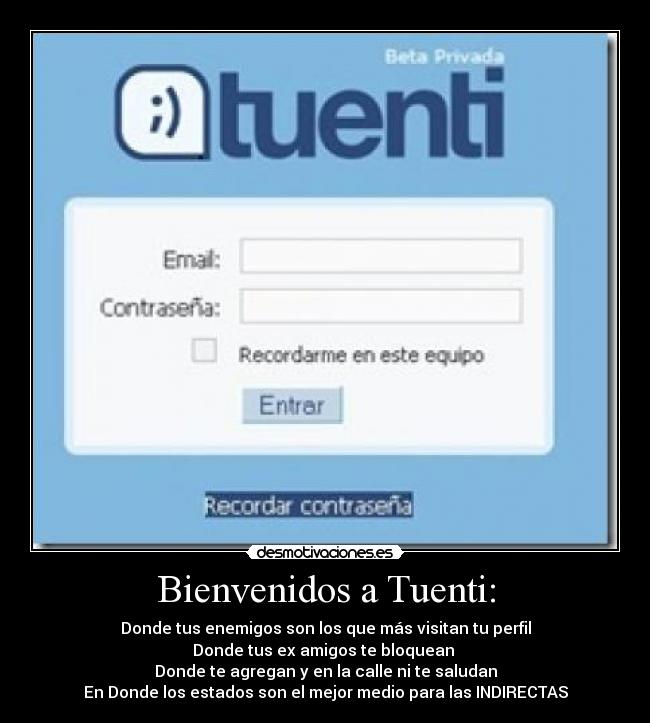 Beta Privada
;) tuenti

Email:
Contraseña:
Recordarme en este equipo
Entrar

Recordar contraseña

desmotivaciones.es

Bienvenidos a Tuenti:

Donde tus enemigos son los que más visitan tu perfil
Donde tus ex amigos te bloquean
Donde te agregan y en la calle ni te saludan
En Donde los estados son el mejor medio para las INDIRECTAS